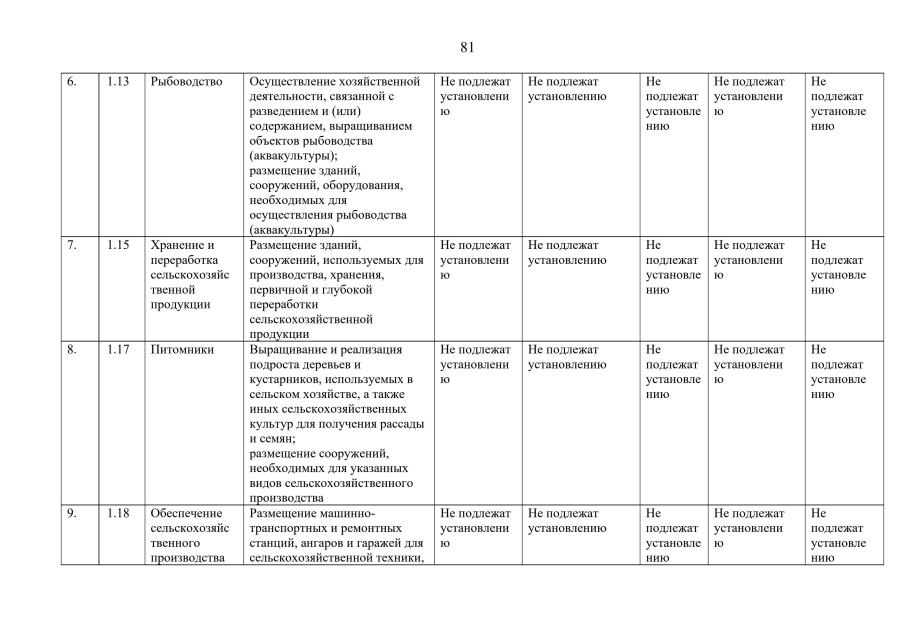 81

| 6. | 1.13 | Рыбоводство | Осуществление хозяйственной деятельности, связанной с разведением и (или) содержанием, выращиванием объектов рыбоводства (аквакультуры); размещение зданий, сооружений, оборудования, необходимых для осуществления рыбоводства (аквакультуры) | Не подлежат установлению | Не подлежат установлению | Не подлежат установлению | Не подлежат установлению | Не подлежат установлению |
|---|---|---|---|---|---|---|---|---|
| 7. | 1.15 | Хранение и переработка сельскохозяйственной продукции | Размещение зданий, сооружений, используемых для производства, хранения, первичной и глубокой переработки сельскохозяйственной продукции | Не подлежат установлению | Не подлежат установлению | Не подлежат установлению | Не подлежат установлению | Не подлежат установлению |
| 8. | 1.17 | Питомники | Выращивание и реализация подроста деревьев и кустарников, используемых в сельском хозяйстве, а также иных сельскохозяйственных культур для получения рассады и семян; размещение сооружений, необходимых для указанных видов сельскохозяйственного производства | Не подлежат установлению | Не подлежат установлению | Не подлежат установлению | Не подлежат установлению | Не подлежат установлению |
| 9. | 1.18 | Обеспечение сельскохозяйственного производства | Размещение машинно-транспортных и ремонтных станций, ангаров и гаражей для сельскохозяйственной техники, | Не подлежат установлению | Не подлежат установлению | Не подлежат установлению | Не подлежат установлению | Не подлежат установлению |